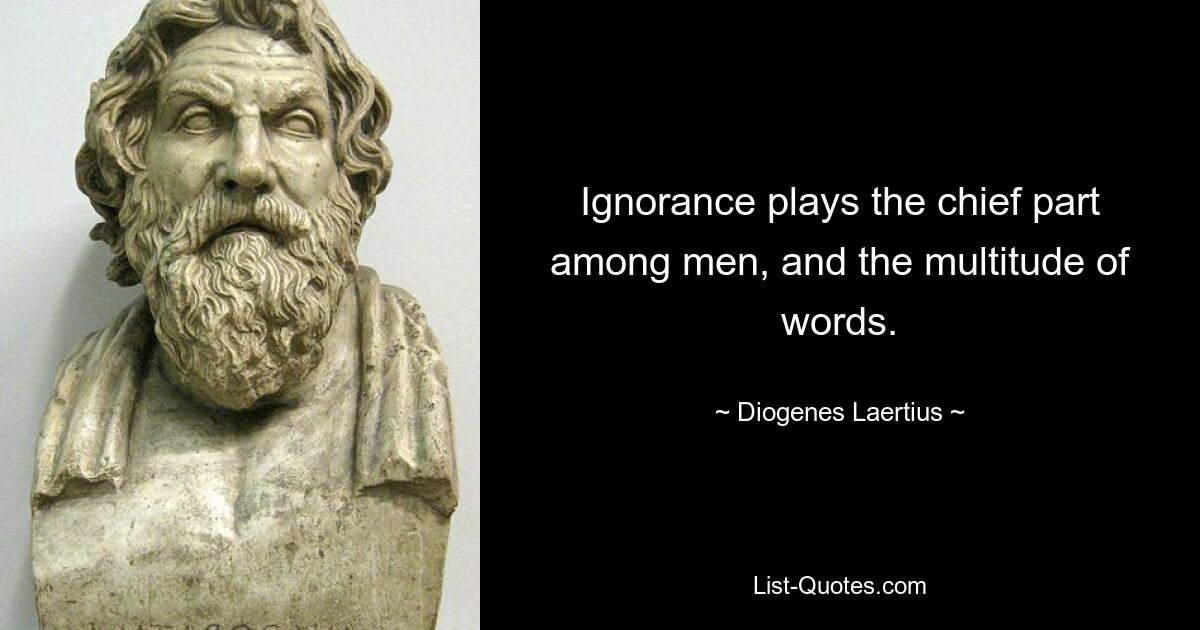 Ignorance plays the chief part among men, and the multitude of words.

~ Diogenes Laertius ~

List-Quotes.com